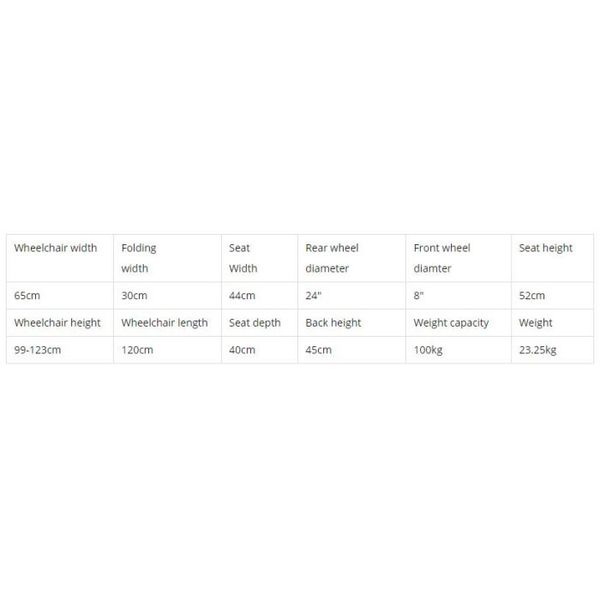 | Wheelchair width | Folding width | Seat Width | Rear wheel diameter | Front wheel diamter | Seat height |
|---|---|---|---|---|---|
| 65cm | 30cm | 44cm | 24" | 8" | 52cm |
| Wheelchair height | Wheelchair length | Seat depth | Back height | Weight capacity | Weight |
| 99-123cm | 120cm | 40cm | 45cm | 100kg | 23.25kg |